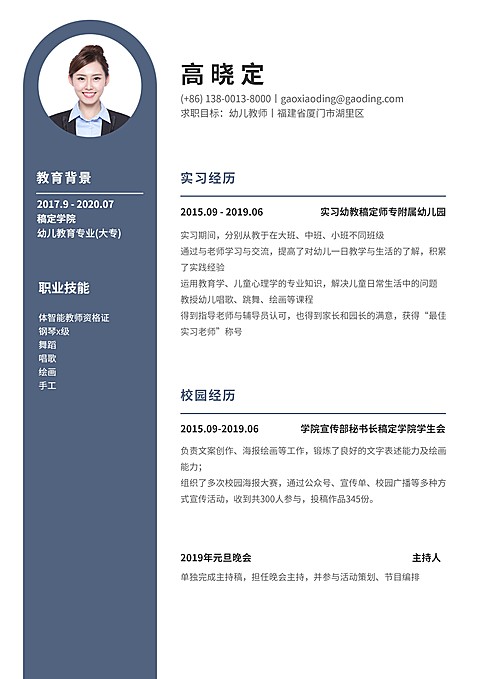 教育背景

2017.9 - 2020.07
稿定学院
幼儿教育专业(大专)

职业技能

体智能教师资格证
钢琴x级
舞蹈
唱歌
绘画
手工

高晓定

(+86) 138-0013-8000 | gaoxiaoding@gaoding.com
求职目标：幼儿教师 | 福建省厦门市湖里区

实习经历

2015.09 - 2019.06 实习幼教稿定师专附属幼儿园

实习期间，分别从教于在大班、中班、小班不同班级
通过与老师学习与交流，提高了对幼儿一日教学与生活的了解，积累了实践经验
运用教育学、儿童心理学的专业知识，解决儿童日常生活中的问题
教授幼儿唱歌、跳舞、绘画等课程
得到指导老师与辅导员认可，也得到家长和园长的满意，获得“最佳实习老师”称号

校园经历

2015.09-2019.06 学院宣传部秘书长稿定学院学生会

负责文案创作、海报绘画等工作，锻炼了良好的文字表述能力及绘画能力；
组织了多次校园海报大赛，通过公众号、宣传单、校园广播等多种方式宣传活动，收到共300人参与，投稿作品345份。

2019年元旦晚会 主持人

单独完成主持稿，担任晚会主持，并参与活动策划、节目编排